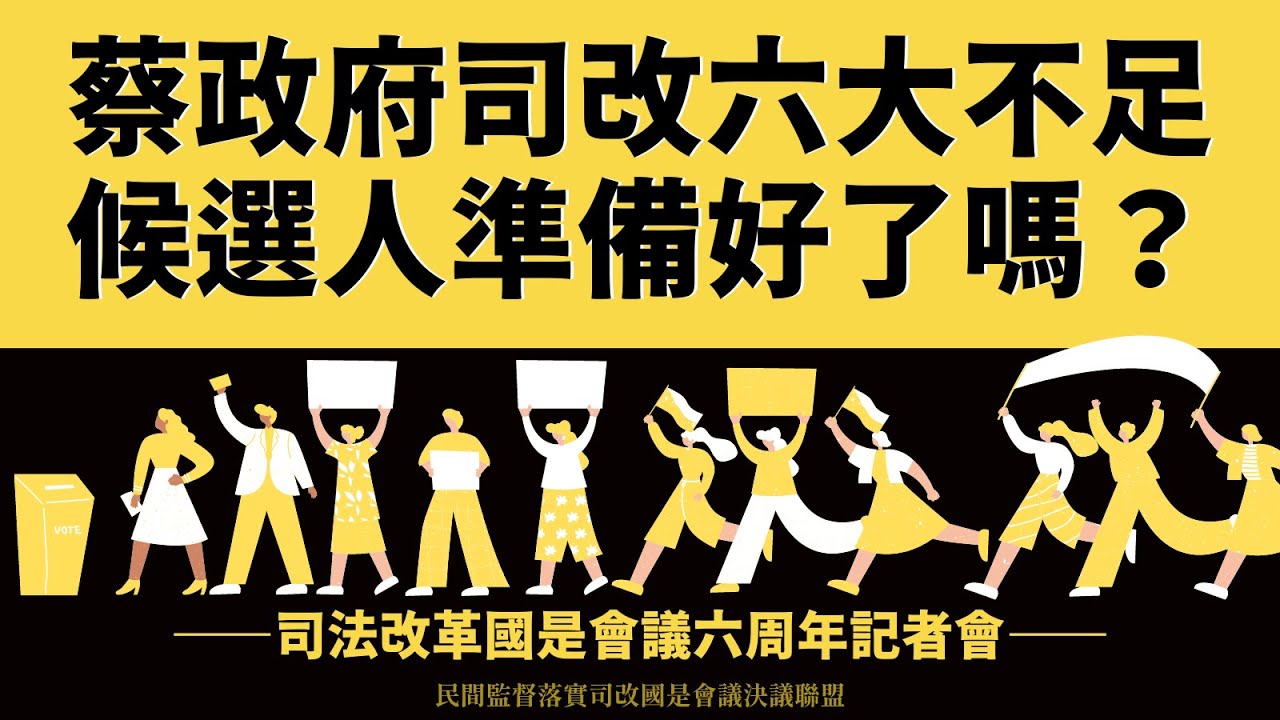 蔡政府司改六大不足
候選人準備好了嗎？

VOTE

司法改革國是會議六周年記者會

民間監督落實司改國是會議決議聯盟